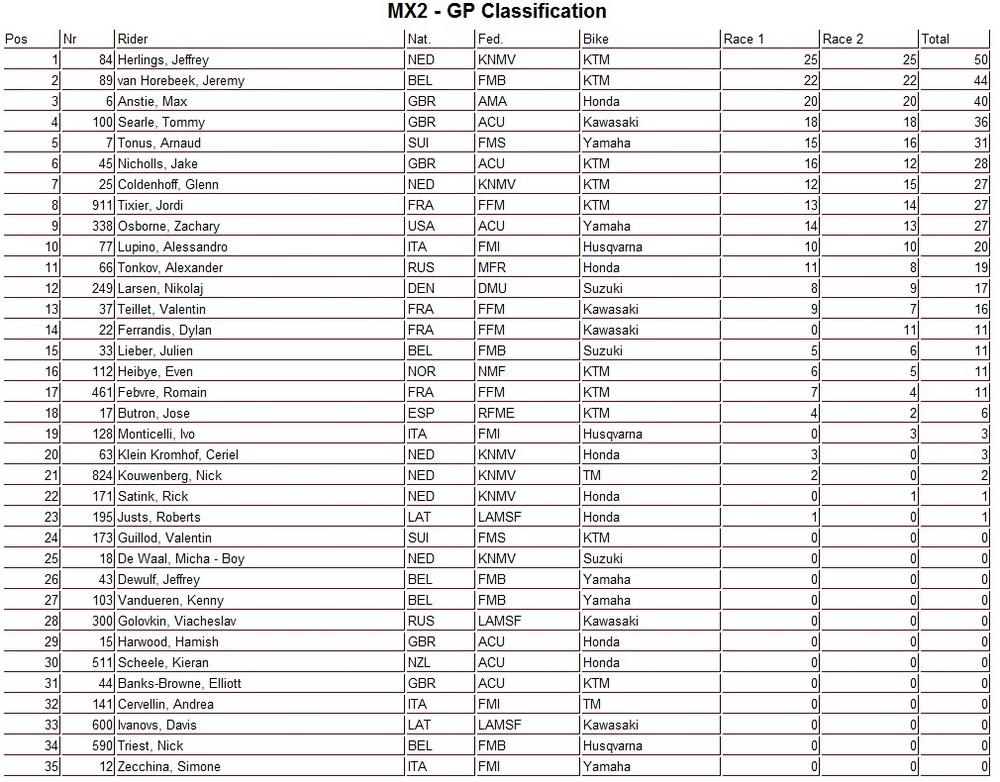 MX2 - GP Classification

| Pos | Nr | Rider | Nat. | Fed. | Bike | Race 1 | Race 2 | Total |
|---|---|---|---|---|---|---|---|---|
| 1 | 84 | Herlings, Jeffrey | NED | KNMV | KTM | 25 | 25 | 50 |
| 2 | 89 | van Horebeek, Jeremy | BEL | FMB | KTM | 22 | 22 | 44 |
| 3 | 6 | Anstie, Max | GBR | AMA | Honda | 20 | 20 | 40 |
| 4 | 100 | Searle, Tommy | GBR | ACU | Kawasaki | 18 | 18 | 36 |
| 5 | 7 | Tonus, Arnaud | SUI | FMS | Yamaha | 15 | 16 | 31 |
| 6 | 45 | Nicholls, Jake | GBR | ACU | KTM | 16 | 12 | 28 |
| 7 | 25 | Coldenhoff, Glenn | NED | KNMV | KTM | 12 | 15 | 27 |
| 8 | 911 | Tixier, Jordi | FRA | FFM | KTM | 13 | 14 | 27 |
| 9 | 338 | Osborne, Zachary | USA | ACU | Yamaha | 14 | 13 | 27 |
| 10 | 77 | Lupino, Alessandro | ITA | FMI | Husqvarna | 10 | 10 | 20 |
| 11 | 66 | Tonkov, Alexander | RUS | MFR | Honda | 11 | 8 | 19 |
| 12 | 249 | Larsen, Nikolaj | DEN | DMU | Suzuki | 8 | 9 | 17 |
| 13 | 37 | Teillet, Valentin | FRA | FFM | Kawasaki | 9 | 7 | 16 |
| 14 | 22 | Ferrandis, Dylan | FRA | FFM | Kawasaki | 0 | 11 | 11 |
| 15 | 33 | Lieber, Julien | BEL | FMB | Suzuki | 5 | 6 | 11 |
| 16 | 112 | Heibye, Even | NOR | NMF | KTM | 6 | 5 | 11 |
| 17 | 461 | Febvre, Romain | FRA | FFM | KTM | 7 | 4 | 11 |
| 18 | 17 | Butron, Jose | ESP | RFME | KTM | 4 | 2 | 6 |
| 19 | 128 | Monticelli, Ivo | ITA | FMI | Husqvarna | 0 | 3 | 3 |
| 20 | 63 | Klein Kromhof, Ceriel | NED | KNMV | Honda | 3 | 0 | 3 |
| 21 | 824 | Kouwenberg, Nick | NED | KNMV | TM | 2 | 0 | 2 |
| 22 | 171 | Satink, Rick | NED | KNMV | Honda | 0 | 1 | 1 |
| 23 | 195 | Justs, Roberts | LAT | LAMSF | Honda | 1 | 0 | 1 |
| 24 | 173 | Guillod, Valentin | SUI | FMS | KTM | 0 | 0 | 0 |
| 25 | 18 | De Waal, Micha - Boy | NED | KNMV | Suzuki | 0 | 0 | 0 |
| 26 | 43 | Dewulf, Jeffrey | BEL | FMB | Yamaha | 0 | 0 | 0 |
| 27 | 103 | Vandueren, Kenny | BEL | FMB | Yamaha | 0 | 0 | 0 |
| 28 | 300 | Golovkin, Viacheslav | RUS | LAMSF | Kawasaki | 0 | 0 | 0 |
| 29 | 15 | Harwood, Hamish | GBR | ACU | Honda | 0 | 0 | 0 |
| 30 | 511 | Scheele, Kieran | NZL | ACU | Honda | 0 | 0 | 0 |
| 31 | 44 | Banks-Browne, Elliott | GBR | ACU | KTM | 0 | 0 | 0 |
| 32 | 141 | Cervellin, Andrea | ITA | FMI | TM | 0 | 0 | 0 |
| 33 | 600 | Ivanovs, Davis | LAT | LAMSF | Kawasaki | 0 | 0 | 0 |
| 34 | 590 | Triest, Nick | BEL | FMB | Husqvarna | 0 | 0 | 0 |
| 35 | 12 | Zecchina, Simone | ITA | FMI | Yamaha | 0 | 0 | 0 |